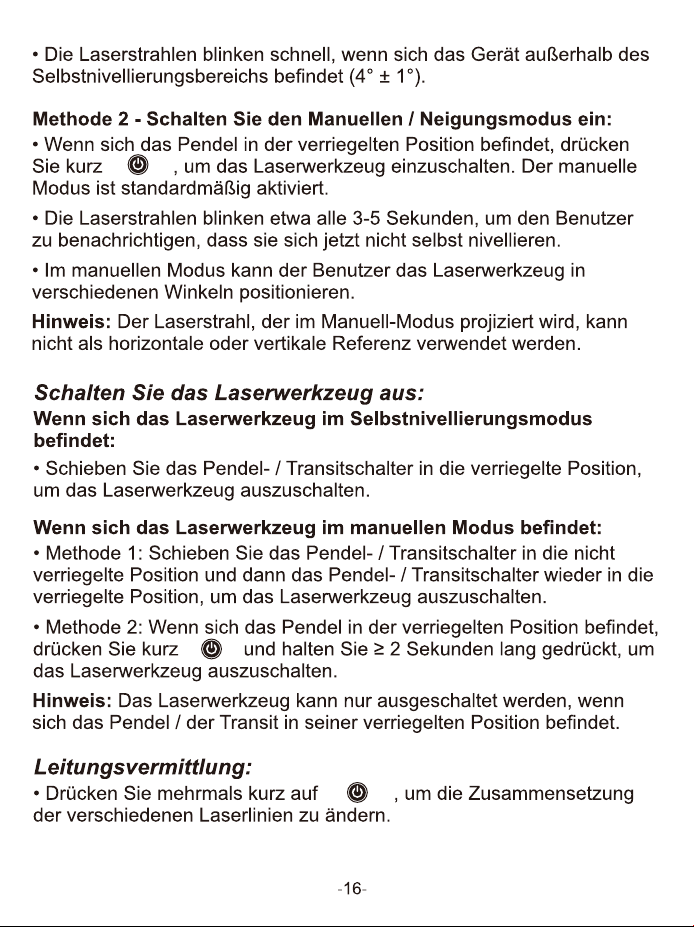 • Die Laserstrahlen blinken schnell, wenn sich das Gerät außerhalb des Selbstnivellierungsbereichs befindet (4° ± 1°).

Methode 2 - Schalten Sie den Manuellen / Neigungsmodus ein:
• Wenn sich das Pendel in der verriegelten Position befindet, drücken Sie kurz , um das Laserwerkzeug einzuschalten. Der manuelle Modus ist standardmäßig aktiviert.

• Die Laserstrahlen blinken etwa alle 3-5 Sekunden, um den Benutzer zu benachrichtigen, dass sie sich jetzt nicht selbst nivellieren.

• Im manuellen Modus kann der Benutzer das Laserwerkzeug in verschiedenen Winkeln positionieren.

Hinweis: Der Laserstrahl, der im Manuell-Modus projiziert wird, kann nicht als horizontale oder vertikale Referenz verwendet werden.

Schalten Sie das Laserwerkzeug aus:
Wenn sich das Laserwerkzeug im Selbstnivellierungsmodus befindet:
• Schieben Sie das Pendel- / Transitschalter in die verriegelte Position, um das Laserwerkzeug auszuschalten.

Wenn sich das Laserwerkzeug im manuellen Modus befindet:
• Methode 1: Schieben Sie das Pendel- / Transitschalter in die nicht verriegelte Position und dann das Pendel- / Transitschalter wieder in die verriegelte Position, um das Laserwerkzeug auszuschalten.

• Methode 2: Wenn sich das Pendel in der verriegelten Position befindet, drücken Sie kurz und halten Sie ≥ 2 Sekunden lang gedrückt, um das Laserwerkzeug auszuschalten.

Hinweis: Das Laserwerkzeug kann nur ausgeschaltet werden, wenn sich das Pendel / der Transit in seiner verriegelten Position befindet.

Leitungsvermittlung:
• Drücken Sie mehrmals kurz auf , um die Zusammensetzung der verschiedenen Laserlinien zu ändern.

-16-